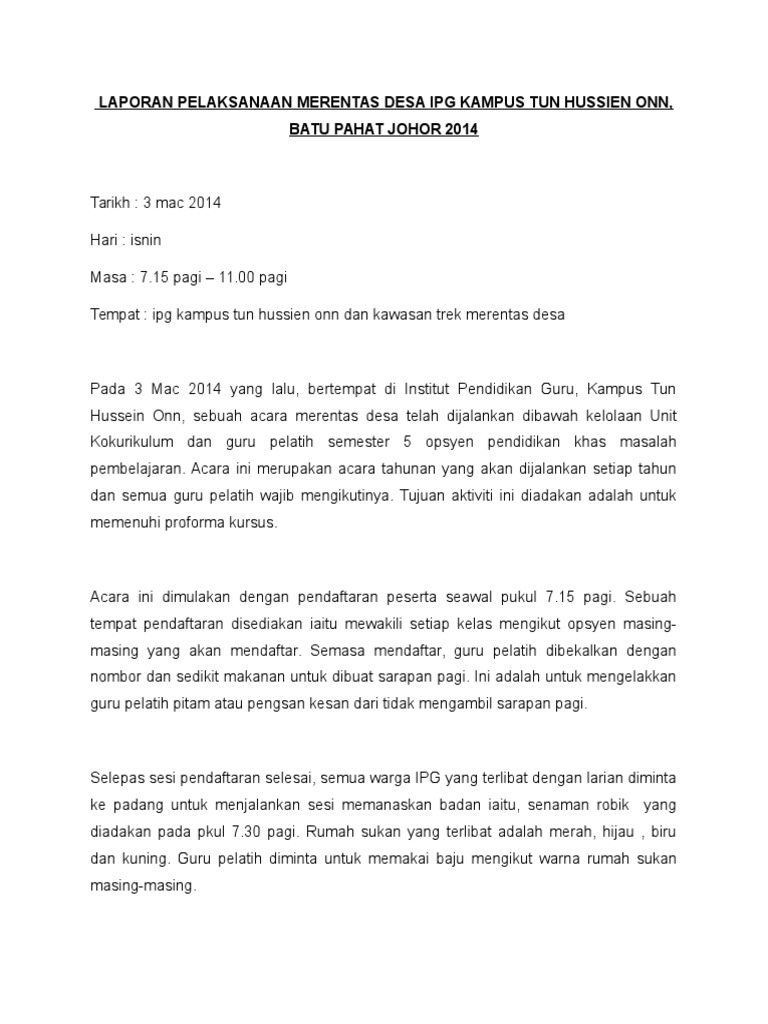 LAPORAN PELAKSANAAN MERENTAS DESA IPG KAMPUS TUN HUSSIEN ONN, BATU PAHAT JOHOR 2014

Tarikh : 3 mac 2014

Hari : isnin

Masa : 7.15 pagi – 11.00 pagi

Tempat : ipg kampus tun hussien onn dan kawasan trek merentas desa

Pada 3 Mac 2014 yang lalu, bertempat di Institut Pendidikan Guru, Kampus Tun Hussein Onn, sebuah acara merentas desa telah dijalankan dibawah kelolaan Unit Kokurikulum dan guru pelatih semester 5 opsyen pendidikan khas masalah pembelajaran. Acara ini merupakan acara tahunan yang akan dijalankan setiap tahun dan semua guru pelatih wajib mengikutinya. Tujuan aktiviti ini diadakan adalah untuk memenuhi proforma kursus.

Acara ini dimulakan dengan pendaftaran peserta seawal pukul 7.15 pagi. Sebuah tempat pendaftaran disediakan iaitu mewakili setiap kelas mengikut opsyen masing-masing yang akan mendaftar. Semasa mendaftar, guru pelatih dibekalkan dengan nombor dan sedikit makanan untuk dibuat sarapan pagi. Ini adalah untuk mengelakkan guru pelatih pitam atau pengsan kesan dari tidak mengambil sarapan pagi.

Selepas sesi pendaftaran selesai, semua warga IPG yang terlibat dengan larian diminta ke padang untuk menjalankan sesi memanaskan badan iaitu, senaman robik yang diadakan pada pkul 7.30 pagi. Rumah sukan yang terlibat adalah merah, hijau , biru dan kuning. Guru pelatih diminta untuk memakai baju mengikut warna rumah sukan masing-masing.